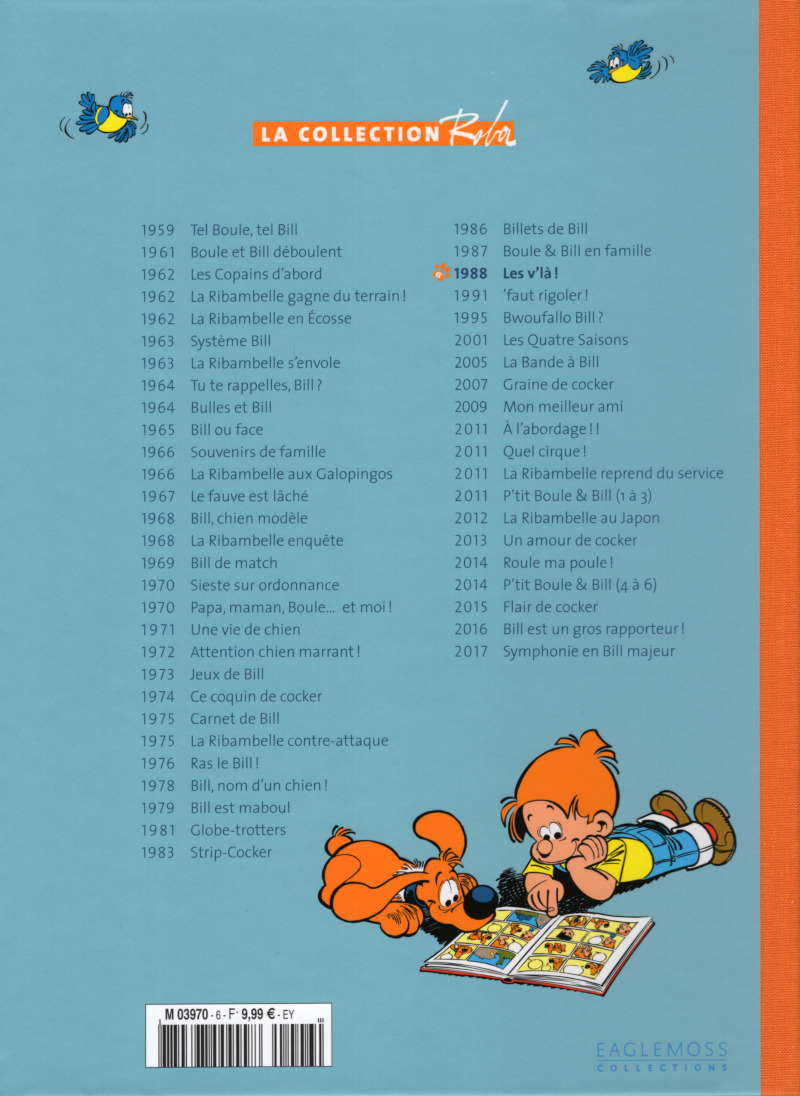 LA COLLECTION Roba

1959 Tel Boule, tel Bill
1961 Boule et Bill déboulent
1962 Les Copains d'abord
1962 La Ribambelle gagne du terrain !
1962 La Ribambelle en Écosse
1963 Système Bill
1963 La Ribambelle s'envole
1964 Tu te rappelles, Bill ?
1964 Bulles et Bill
1965 Bill ou face
1966 Souvenirs de famille
1966 La Ribambelle aux Galopingos
1967 Le fauve est lâché
1968 Bill, chien modèle
1968 La Ribambelle enquête
1969 Bill de match
1970 Sieste sur ordonnance
1970 Papa, maman, Boule... et moi !
1971 Une vie de chien
1972 Attention chien marrant !
1973 Jeux de Bill
1974 Ce coquin de cocker
1975 Carnet de Bill
1975 La Ribambelle contre-attaque
1976 Ras le Bill !
1978 Bill, nom d'un chien !
1979 Bill est maboul
1981 Globe-trotters
1983 Strip-Cocker

1986 Billets de Bill
1987 Boule & Bill en famille
1988 Les v'là !
1991 'faut rigoler !
1995 Bwoufallo Bill ?
2001 Les Quatre Saisons
2005 La Bande à Bill
2007 Graine de cocker
2009 Mon meilleur ami
2011 À l'abordage ! !
2011 Quel cirque !
2011 La Ribambelle reprend du service
2011 P'tit Boule & Bill (1 à 3)
2012 La Ribambelle au Japon
2013 Un amour de cocker
2014 Roule ma poule !
2014 P'tit Boule & Bill (4 à 6)
2015 Flair de cocker
2016 Bill est un gros rapporteur !
2017 Symphonie en Bill majeur

M 03970 - 6 - F: 9,99 € - EY

EAGLEMOSS
COLLECTIONS